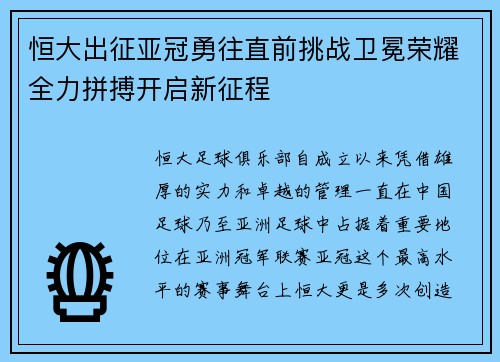 恒大出征亚冠勇往直前挑战卫冕荣耀全力拼搏开启新征程

恒大足球俱乐部自成立以来凭借雄厚的实力和卓越的管理一直在中国足球乃至亚洲足球中占据着重要地位在亚洲冠军联赛亚冠这个最高水平的赛事舞台上恒大更是多次创造